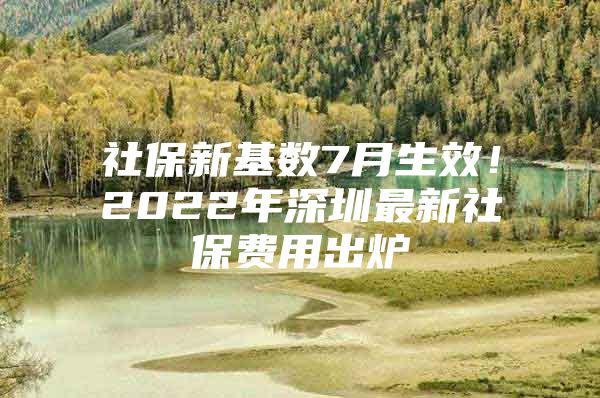 社保新基数7月生效！2022年深圳最新社保费用出炉